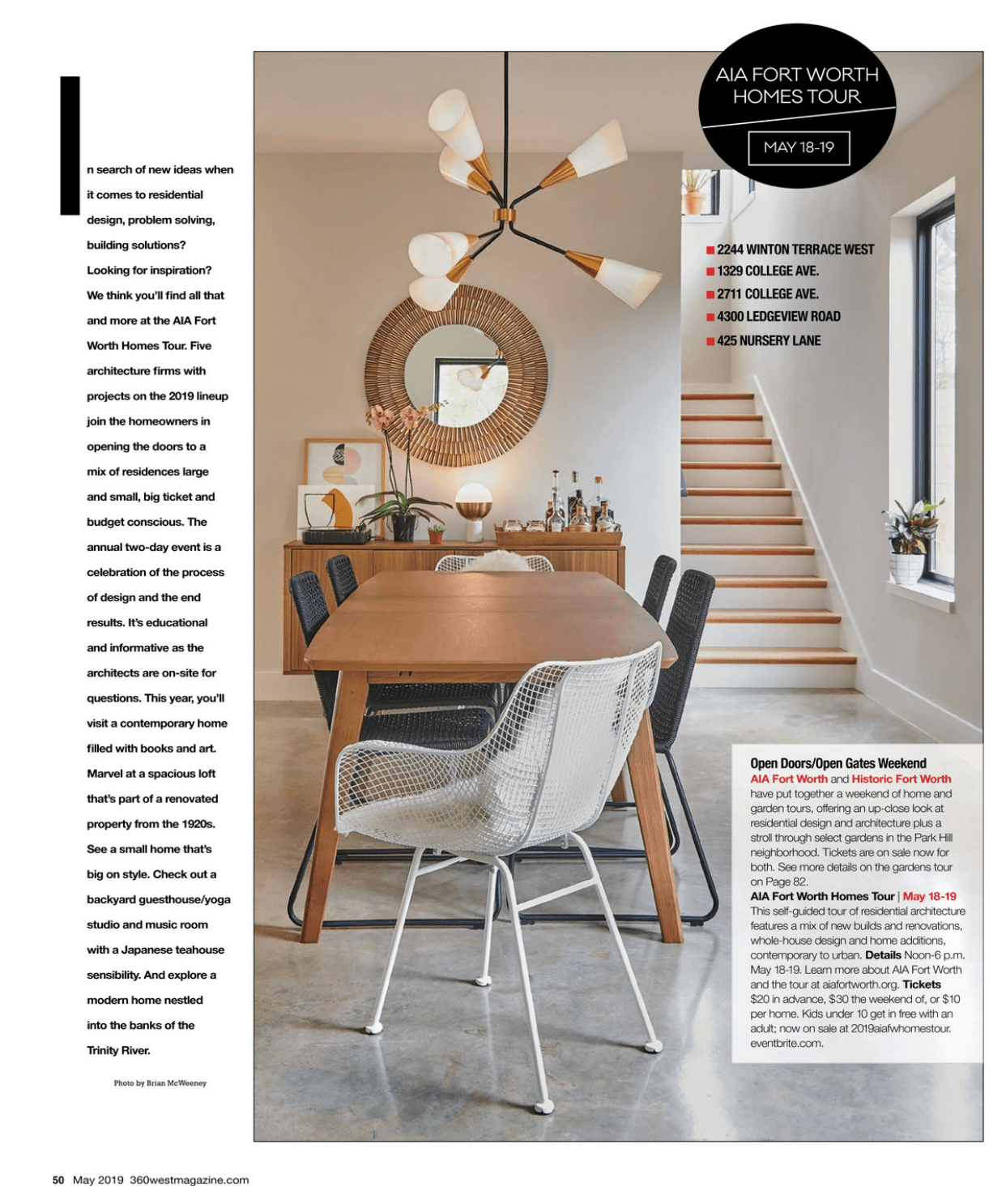 In search of new ideas when it comes to residential design, problem solving, building solutions? Looking for inspiration? We think you'll find all that and more at the AIA Fort Worth Homes Tour. Five architecture firms with projects on the 2019 lineup join the homeowners in opening the doors to a mix of residences large and small, big ticket and budget conscious. The annual two-day event is a celebration of the process of design and the end results. It's educational and informative as the architects are on-site for questions. This year, you'll visit a contemporary home filled with books and art. Marvel at a spacious loft that's part of a renovated property from the 1920s. See a small home that's big on style. Check out a backyard guesthouse/yoga studio and music room with a Japanese teahouse sensibility. And explore a modern home nestled into the banks of the Trinity River.

Photo by Brian McWeeney

AIA FORT WORTH HOMES TOUR

MAY 18-19

2244 WINTON TERRACE WEST
1329 COLLEGE AVE.
2711 COLLEGE AVE.
4300 LEDGEVIEW ROAD
425 NURSERY LANE

Open Doors/Open Gates Weekend
AIA Fort Worth and Historic Fort Worth have put together a weekend of home and garden tours, offering an up-close look at residential design and architecture plus a stroll through select gardens in the Park Hill neighborhood. Tickets are on sale now for both. See more details on the gardens tour on Page 82.
AIA Fort Worth Homes Tour | May 18-19
This self-guided tour of residential architecture features a mix of new builds and renovations, whole-house design and home additions, contemporary to urban. Details Noon-6 p.m. May 18-19. Learn more about AIA Fort Worth and the tour at aiafortworth.org. Tickets $20 in advance, $30 the weekend of, or $10 per home. Kids under 10 get in free with an adult; now on sale at 2019aiafwhomestour.eventbrite.com.

50 May 2019 360westmagazine.com